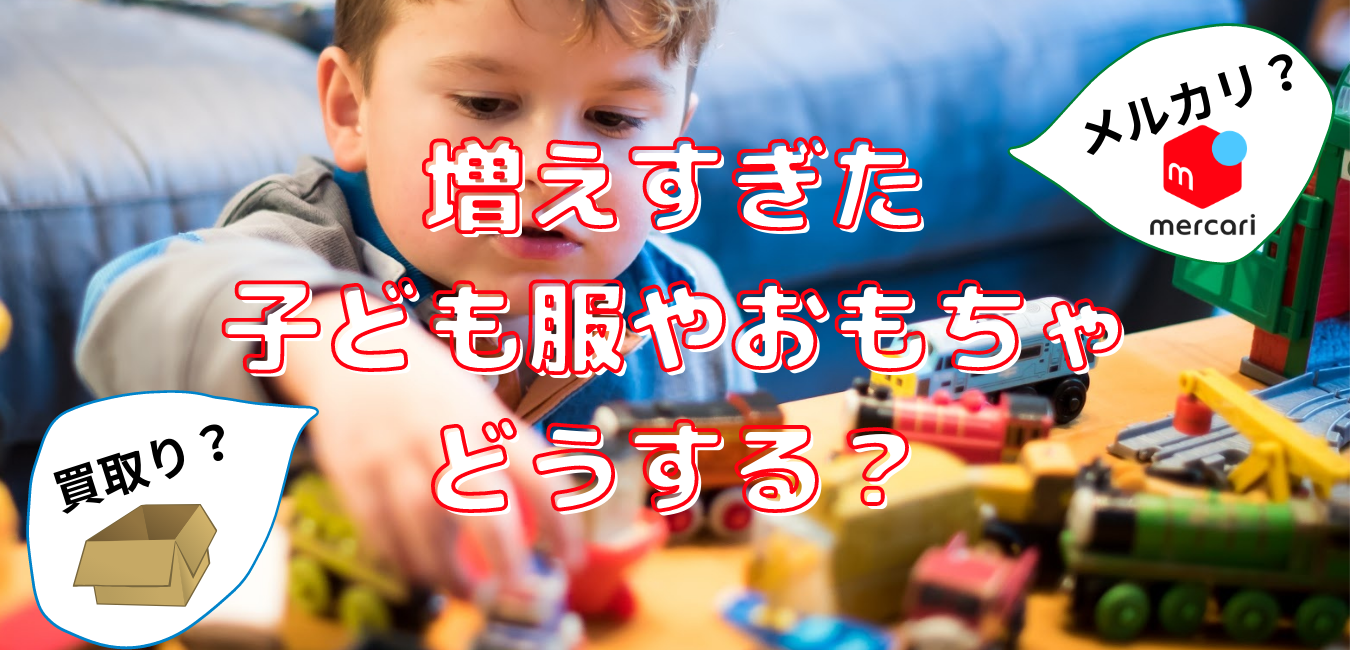 メルカリ？
m
mercari

増えすぎた
子ども服やおもちゃ
どうする？

買取り？